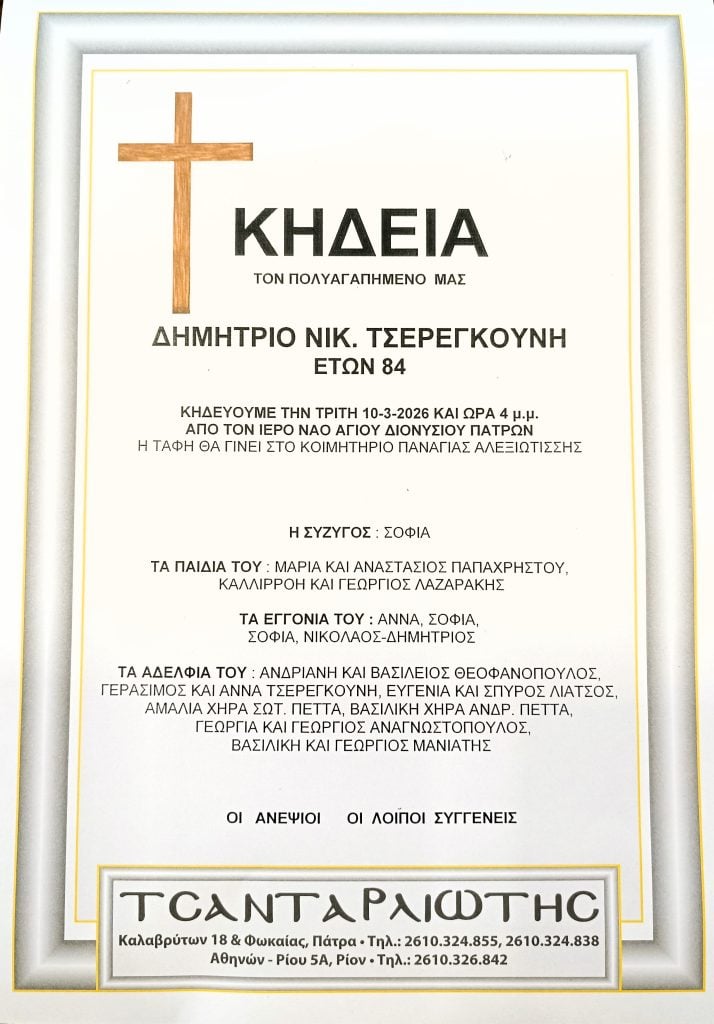 ΚΗΔΕΙΑ

ΤΟΝ ΠΟΛΥΑΓΑΠΗΜΕΝΟ ΜΑΣ

ΔΗΜΗΤΡΙΟ ΝΙΚ. ΤΣΕΡΕΓΚΟΥΝΗ
ΕΤΩΝ 84

ΚΗΔΕΥΟΥΜΕ ΤΗΝ ΤΡΙΤΗ 10-3-2026 ΚΑΙ ΩΡΑ 4 μ.μ.
ΑΠΟ ΤΟΝ ΙΕΡΟ ΝΑΟ ΑΓΙΟΥ ΔΙΟΝΥΣΙΟΥ ΠΑΤΡΩΝ
Η ΤΑΦΗ ΘΑ ΓΙΝΕΙ ΣΤΟ ΚΟΙΜΗΤΗΡΙΟ ΠΑΝΑΓΙΑΣ ΑΛΕΞΙΩΤΙΣΣΗΣ

Η ΣΥΖΥΓΟΣ : ΣΟΦΙΑ

ΤΑ ΠΑΙΔΙΑ ΤΟΥ : ΜΑΡΙΑ ΚΑΙ ΑΝΑΣΤΑΣΙΟΣ ΠΑΠΑΧΡΗΣΤΟΥ, ΚΑΛΛΙΡΡΟΗ ΚΑΙ ΓΕΩΡΓΙΟΣ ΛΑΖΑΡΑΚΗΣ

ΤΑ ΕΓΓΟΝΙΑ ΤΟΥ : ΑΝΝΑ, ΣΟΦΙΑ, ΣΟΦΙΑ, ΝΙΚΟΛΑΟΣ-ΔΗΜΗΤΡΙΟΣ

ΤΑ ΑΔΕΛΦΙΑ ΤΟΥ : ΑΝΔΡΙΑΝΗ ΚΑΙ ΒΑΣΙΛΕΙΟΣ ΘΕΟΦΑΝΟΠΟΥΛΟΣ, ΓΕΡΑΣΙΜΟΣ ΚΑΙ ΑΝΝΑ ΤΣΕΡΕΓΚΟΥΝΗ, ΕΥΓΕΝΙΑ ΚΑΙ ΣΠΥΡΟΣ ΛΙΑΤΣΟΣ, ΑΜΑΛΙΑ ΧΗΡΑ ΣΩΤ. ΠΕΤΤΑ, ΒΑΣΙΛΙΚΗ ΧΗΡΑ ΑΝΔΡ. ΠΕΤΤΑ, ΓΕΩΡΓΙΑ ΚΑΙ ΓΕΩΡΓΙΟΣ ΑΝΑΓΝΩΣΤΟΠΟΥΛΟΣ, ΒΑΣΙΛΙΚΗ ΚΑΙ ΓΕΩΡΓΙΟΣ ΜΑΝΙΑΤΗΣ

ΟΙ ΑΝΕΨΙΟΙ ΟΙ ΛΟΙΠΟΙ ΣΥΓΓΕΝΕΙΣ

ΤΣΑΝΤΑΡΛΙΩΤΗΣ
Καλαβρύτων 18 & Φωκαίας, Πάτρα • Τηλ.: 2610.324.855, 2610.324.838
Αθηνών - Ρίου 5Α, Ρίον • Τηλ.: 2610.326.842